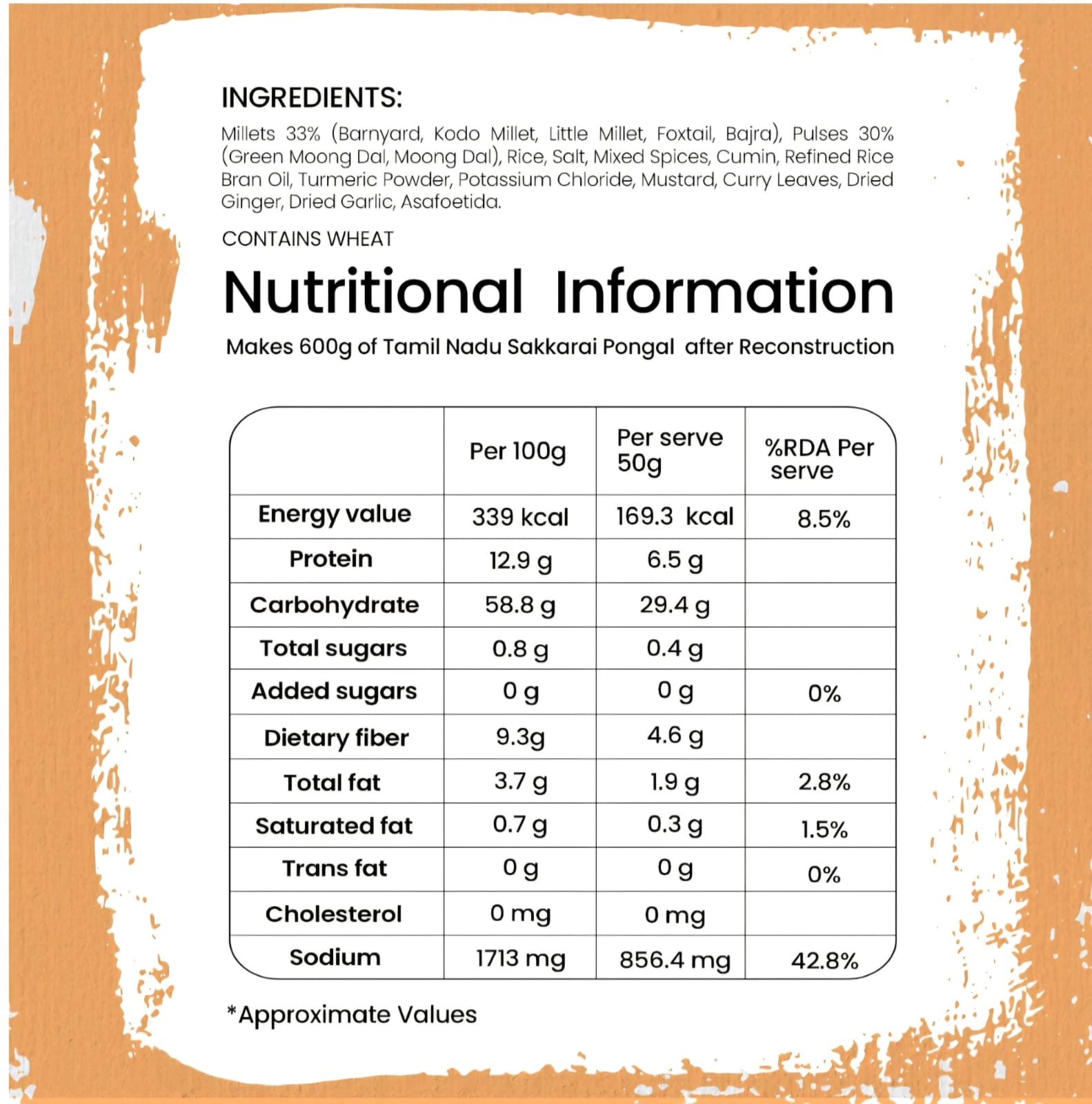 INGREDIENTS:
Millets 33% (Barnyard, Kodo Millet, Little Millet, Foxtail, Bajra), Pulses 30% (Green Moong Dal, Moong Dal), Rice, Salt, Mixed Spices, Cumin, Refined Rice Bran Oil, Turmeric Powder, Potassium Chloride, Mustard, Curry Leaves, Dried Ginger, Dried Garlic, Asafoetida.

CONTAINS WHEAT

Nutritional Information

Makes 600g of Tamil Nadu Sakkarai Pongal after Reconstruction

| | Per 100g | Per serve 50g | %RDA Per serve |
|---|---|---|---|
| Energy value | 339 kcal | 169.3 kcal | 8.5% |
| Protein | 12.9 g | 6.5 g | |
| Carbohydrate | 58.8 g | 29.4 g | |
| Total sugars | 0.8 g | 0.4 g | |
| Added sugars | 0 g | 0 g | 0% |
| Dietary fiber | 9.3g | 4.6 g | |
| Total fat | 3.7 g | 1.9 g | 2.8% |
| Saturated fat | 0.7 g | 0.3 g | 1.5% |
| Trans fat | 0 g | 0 g | 0% |
| Cholesterol | 0 mg | 0 mg | |
| Sodium | 1713 mg | 856.4 mg | 42.8% |

*Approximate Values